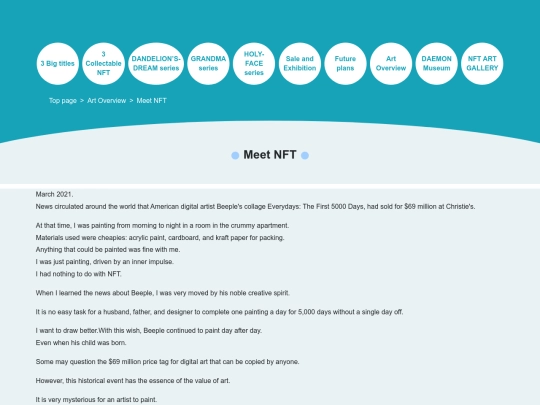 3 Big titles

3 Collectable NFT

DANDELION'S-DREAM series

GRANDMA series

HOLY-FACE series

Sale and Exhibition

Future plans

Art Overview

DAEMON Museum

NFT ART GALLERY

Top page > Art Overview > Meet NFT

Meet NFT

March 2021.
News circulated around the world that American digital artist Beeple's collage Everydays: The First 5000 Days, had sold for $69 million at Christie's.

At that time, I was painting from morning to night in a room in the crummy apartment.
Materials used were cheapies: acrylic paint, cardboard, and kraft paper for packing.
Anything that could be painted was fine with me.
I was just painting, driven by an inner impulse.
I had nothing to do with NFT.

When I learned the news about Beeple, I was very moved by his noble creative spirit.

It is no easy task for a husband, father, and designer to complete one painting a day for 5,000 days without a single day off.

I want to draw better.With this wish, Beeple continued to paint day after day.
Even when his child was born.

Some may question the $69 million price tag for digital art that can be copied by anyone.

However, this historical event has the essence of the value of art.

It is very mysterious for an artist to paint.